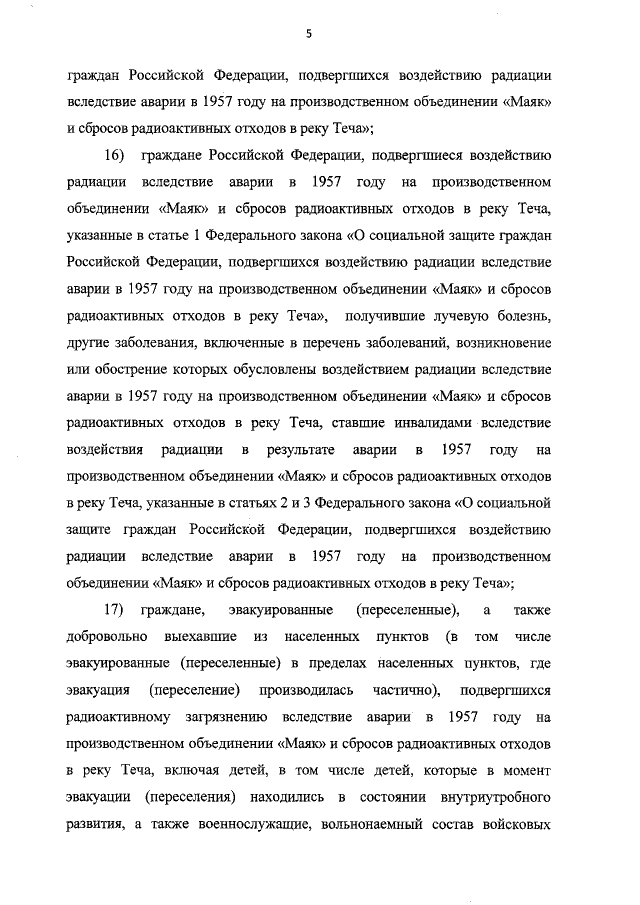 5

граждан Российской Федерации, подвергшихся воздействию радиации вследствие аварии в 1957 году на производственном объединении «Маяк» и сбросов радиоактивных отходов в реку Теча»;

16) граждане Российской Федерации, подвергшиеся воздействию радиации вследствие аварии в 1957 году на производственном объединении «Маяк» и сбросов радиоактивных отходов в реку Теча, указанные в статье 1 Федерального закона «О социальной защите граждан Российской Федерации, подвергшихся воздействию радиации вследствие аварии в 1957 году на производственном объединении «Маяк» и сбросов радиоактивных отходов в реку Теча», получившие лучевую болезнь, другие заболевания, включенные в перечень заболеваний, возникновение или обострение которых обусловлены воздействием радиации вследствие аварии в 1957 году на производственном объединении «Маяк» и сбросов радиоактивных отходов в реку Теча, ставшие инвалидами вследствие воздействия радиации в результате аварии в 1957 году на производственном объединении «Маяк» и сбросов радиоактивных отходов в реку Теча, указанные в статьях 2 и 3 Федерального закона «О социальной защите граждан Российской Федерации, подвергшихся воздействию радиации вследствие аварии в 1957 году на производственном объединении «Маяк» и сбросов радиоактивных отходов в реку Теча»;

17) граждане, эвакуированные (переселенные), а также добровольно выехавшие из населенных пунктов (в том числе эвакуированные (переселенные) в пределах населенных пунктов, где эвакуация (переселение) производилась частично), подвергшихся радиоактивному загрязнению вследствие аварии в 1957 году на производственном объединении «Маяк» и сбросов радиоактивных отходов в реку Теча, включая детей, в том числе детей, которые в момент эвакуации (переселения) находились в состоянии внутриутробного развития, а также военнослужащие, вольнонаемный состав войсковых